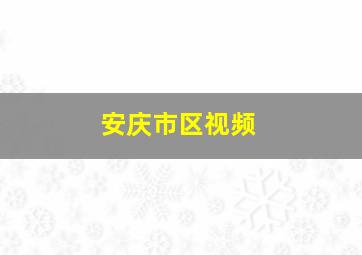 安庆市区视频